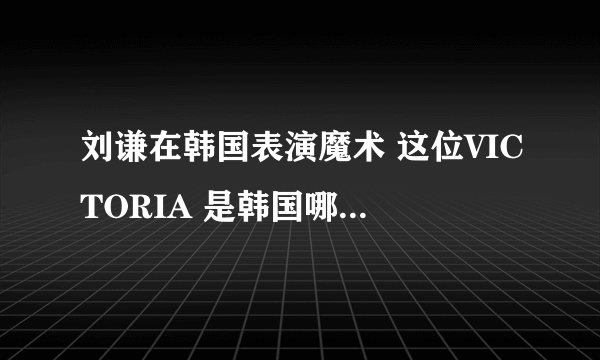 刘谦在韩国表演魔术 这位VICTORIA 是韩国哪...